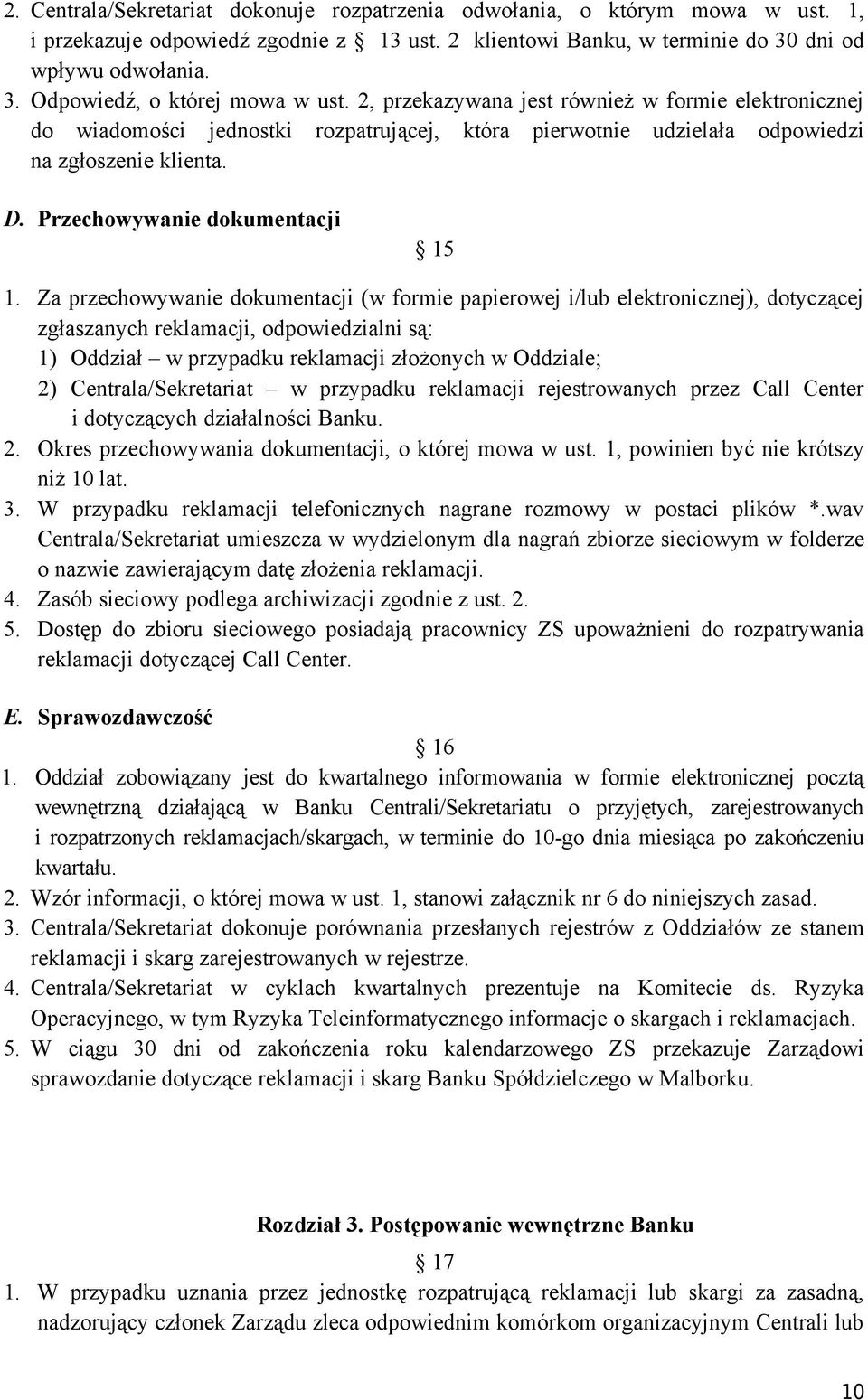 2. Centrala/Sekretariat dokonuje rozpatrzenia odwołania, o którym mowa w ust. 1, i przekazuje odpowiedź zgodnie z § 13 ust. 2 klientowi Banku, w terminie do 30 dni od wpływu odwołania.
3. Odpowiedź, o której mowa w ust. 2, przekazywana jest również w formie elektronicznej do wiadomości jednostki rozpatrującej, która pierwotnie udzielała odpowiedzi na zgłoszenie klienta.

D. Przechowywanie dokumentacji

§ 15

1. Za przechowywanie dokumentacji (w formie papierowej i/lub elektronicznej), dotyczącej zgłaszanych reklamacji, odpowiedzialni są:
1) Oddział – w przypadku reklamacji złożonych w Oddziale;
2) Centrala/Sekretariat – w przypadku reklamacji rejestrowanych przez Call Center i dotyczących działalności Banku.
2. Okres przechowywania dokumentacji, o której mowa w ust. 1, powinien być nie krótszy niż 10 lat.
3. W przypadku reklamacji telefonicznych nagrane rozmowy w postaci plików *.wav Centrala/Sekretariat umieszcza w wydzielonym dla nagrań zbiorze sieciowym w folderze o nazwie zawierającym datę złożenia reklamacji.
4. Zasób sieciowy podlega archiwizacji zgodnie z ust. 2.
5. Dostęp do zbioru sieciowego posiadają pracownicy ZS upoważnieni do rozpatrywania reklamacji dotyczącej Call Center.

E. Sprawozdawczość

§ 16

1. Oddział zobowiązany jest do kwartalnego informowania w formie elektronicznej pocztą wewnętrzną działającą w Banku Centrali/Sekretariatu o przyjętych, zarejestrowanych i rozpatrzonych reklamacjach/skargach, w terminie do 10-go dnia miesiąca po zakończeniu kwartału.
2. Wzór informacji, o której mowa w ust. 1, stanowi załącznik nr 6 do niniejszych zasad.
3. Centrala/Sekretariat dokonuje porównania przesłanych rejestrów z Oddziałów ze stanem reklamacji i skarg zarejestrowanych w rejestrze.
4. Centrala/Sekretariat w cyklach kwartalnych prezentuje na Komitecie ds. Ryzyka Operacyjnego, w tym Ryzyka Teleinformatycznego informacje o skargach i reklamacjach.
5. W ciągu 30 dni od zakończenia roku kalendarzowego ZS przekazuje Zarządowi sprawozdanie dotyczące reklamacji i skarg Banku Spółdzielczego w Malborku.

Rozdział 3. Postępowanie wewnętrzne Banku

§ 17

1. W przypadku uznania przez jednostkę rozpatrującą reklamacji lub skargi za zasadną, nadzorujący członek Zarządu zleca odpowiednim komórkom organizacyjnym Centrali lub

10